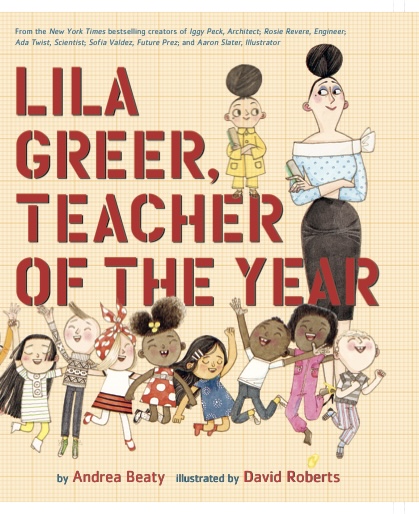 From the New York Times bestselling creators of Iggy Peck, Architect; Rosie Revere, Engineer; Ada Twist, Scientist; Sofia Valdez, Future Prez; and Aaron Slater, Illustrator

LILA GREER, TEACHER OF THE YEAR

by Andrea Beaty illustrated by David Roberts